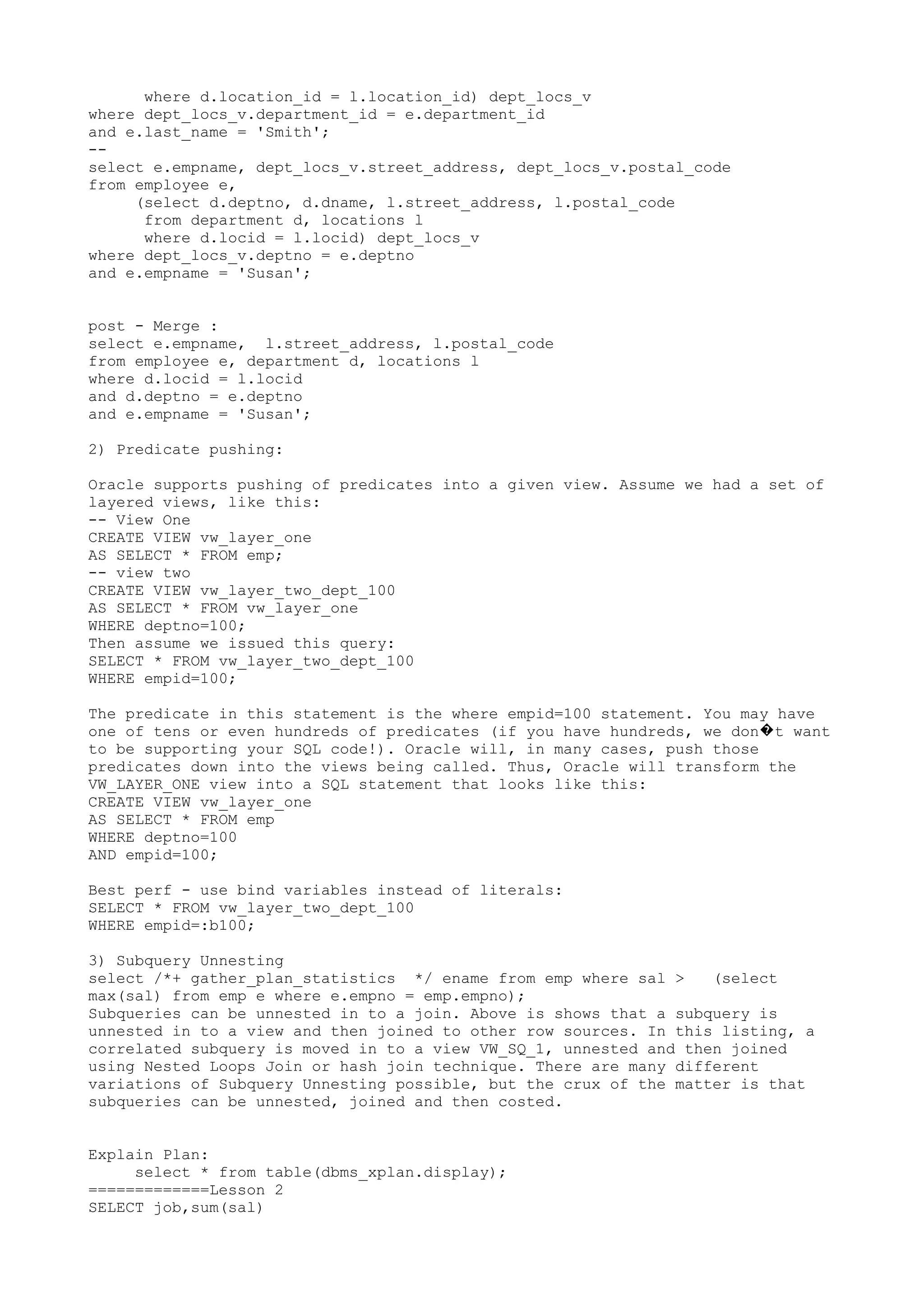 where d.location_id = l.location_id) dept_locs_v
where dept_locs_v.department_id = e.department_id
and e.last_name = 'Smith';
--
select e.empname, dept_locs_v.street_address, dept_locs_v.postal_code
from employee e,
(select d.deptno, d.dname, l.street_address, l.postal_code
from department d, locations l
where d.locid = l.locid) dept_locs_v
where dept_locs_v.deptno = e.deptno
and e.empname = 'Susan';

post - Merge :
select e.empname, l.street_address, l.postal_code
from employee e, department d, locations l
where d.locid = l.locid
and d.deptno = e.deptno
and e.empname = 'Susan';

2) Predicate pushing:

Oracle supports pushing of predicates into a given view. Assume we had a set of layered views, like this:
-- View One
CREATE VIEW vw_layer_one
AS SELECT * FROM emp;
-- view two
CREATE VIEW vw_layer_two_dept_100
AS SELECT * FROM vw_layer_one
WHERE deptno=100;
Then assume we issued this query:
SELECT * FROM vw_layer_two_dept_100
WHERE empid=100;

The predicate in this statement is the where empid=100 statement. You may have one of tens or even hundreds of predicates (if you have hundreds, we don�t want to be supporting your SQL code!). Oracle will, in many cases, push those predicates down into the views being called. Thus, Oracle will transform the VW_LAYER_ONE view into a SQL statement that looks like this:
CREATE VIEW vw_layer_one
AS SELECT * FROM emp
WHERE deptno=100
AND empid=100;

Best perf - use bind variables instead of literals:
SELECT * FROM vw_layer_two_dept_100
WHERE empid=:b100;

3) Subquery Unnesting
select /*+ gather_plan_statistics */ ename from emp where sal > (select max(sal) from emp e where e.empno = emp.empno);
Subqueries can be unnested in to a join. Above is shows that a subquery is unnested in to a view and then joined to other row sources. In this listing, a correlated subquery is moved in to a view VW_SQ_1, unnested and then joined using Nested Loops Join or hash join technique. There are many different variations of Subquery Unnesting possible, but the crux of the matter is that subqueries can be unnested, joined and then costed.

Explain Plan:
select * from table(dbms_xplan.display);
=============Lesson 2
SELECT job,sum(sal)